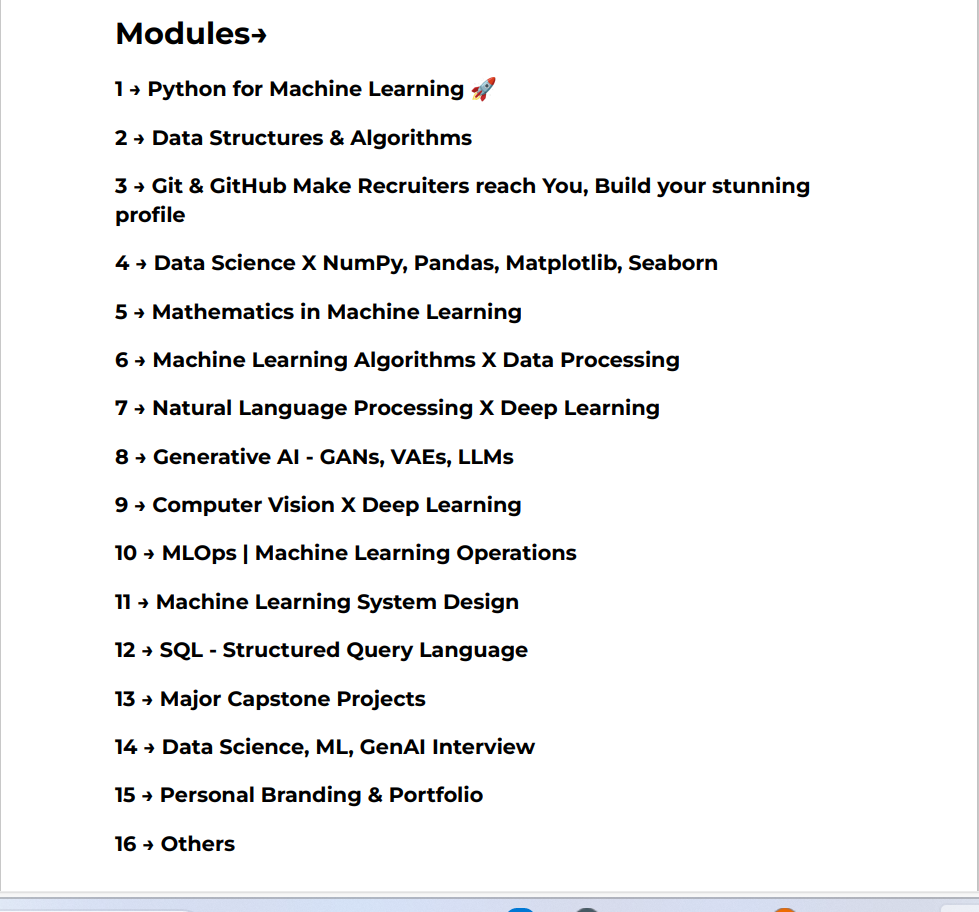 Modules→

1 → Python for Machine Learning 🚀

2 → Data Structures & Algorithms

3 → Git & GitHub Make Recruiters reach You, Build your stunning profile

4 → Data Science X NumPy, Pandas, Matplotlib, Seaborn

5 → Mathematics in Machine Learning

6 → Machine Learning Algorithms X Data Processing

7 → Natural Language Processing X Deep Learning

8 → Generative AI - GANs, VAEs, LLMs

9 → Computer Vision X Deep Learning

10 → MLOps | Machine Learning Operations

11 → Machine Learning System Design

12 → SQL - Structured Query Language

13 → Major Capstone Projects

14 → Data Science, ML, GenAI Interview

15 → Personal Branding & Portfolio

16 → Others